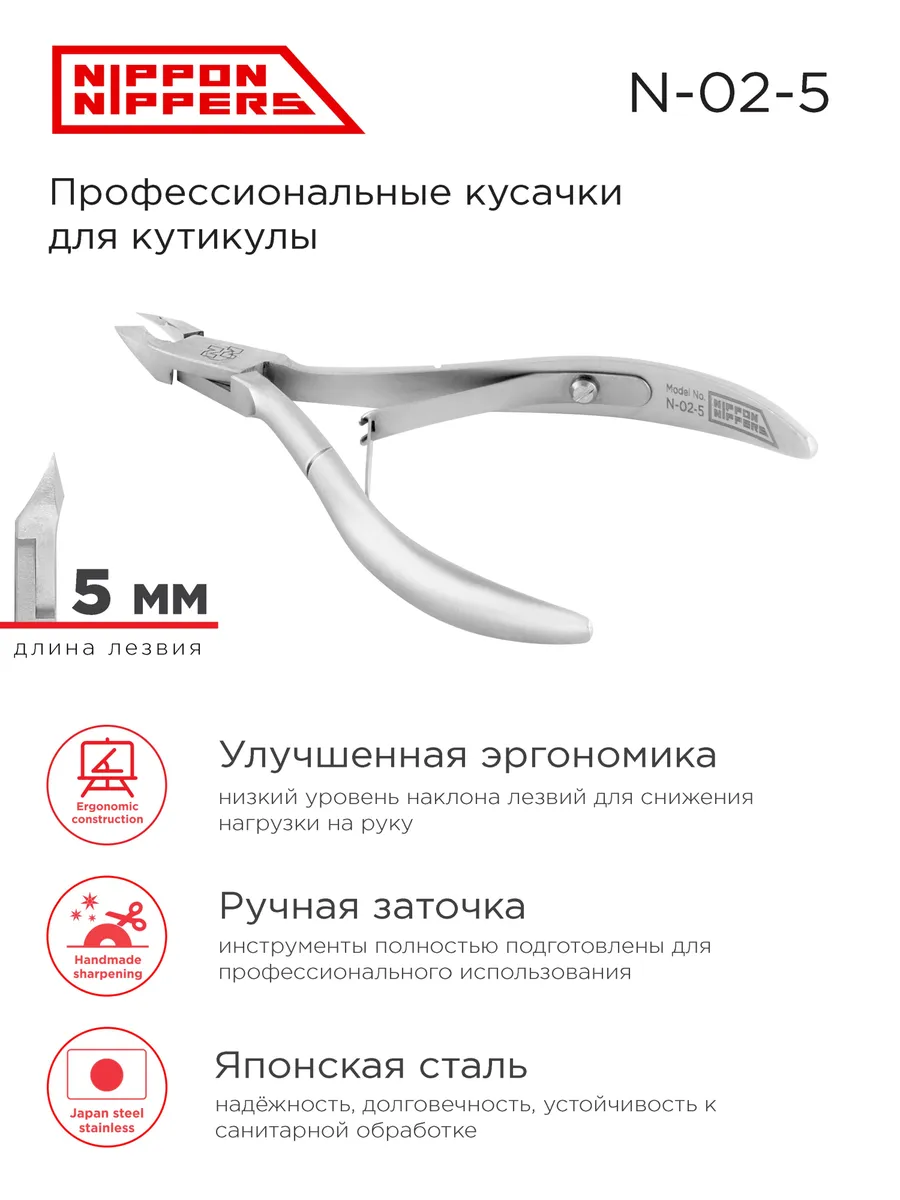 NIPPON NIPPERS

N-02-5

Профессиональные кусачки для кутикулы

Model No. N-02-5 NIPPON NIPPERS

5 мм
длина лезвия

Ergonomic construction

Улучшенная эргономика
низкий уровень наклона лезвий для снижения нагрузки на руку

Handmade sharpening

Ручная заточка
инструменты полностью подготовлены для профессионального использования

Japan steel stainless

Японская сталь
надёжность, долговечность, устойчивость к санитарной обработке